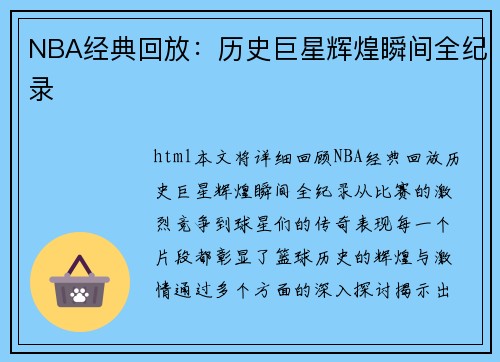 NBA经典回放：历史巨星辉煌瞬间全纪录

html本文将详细回顾NBA经典回放历史巨星辉煌瞬间全纪录从比赛的激烈竞争到球星们的传奇表现每一个片段都彰显了篮球历史的辉煌与激情通过多个方面的深入探讨揭示出